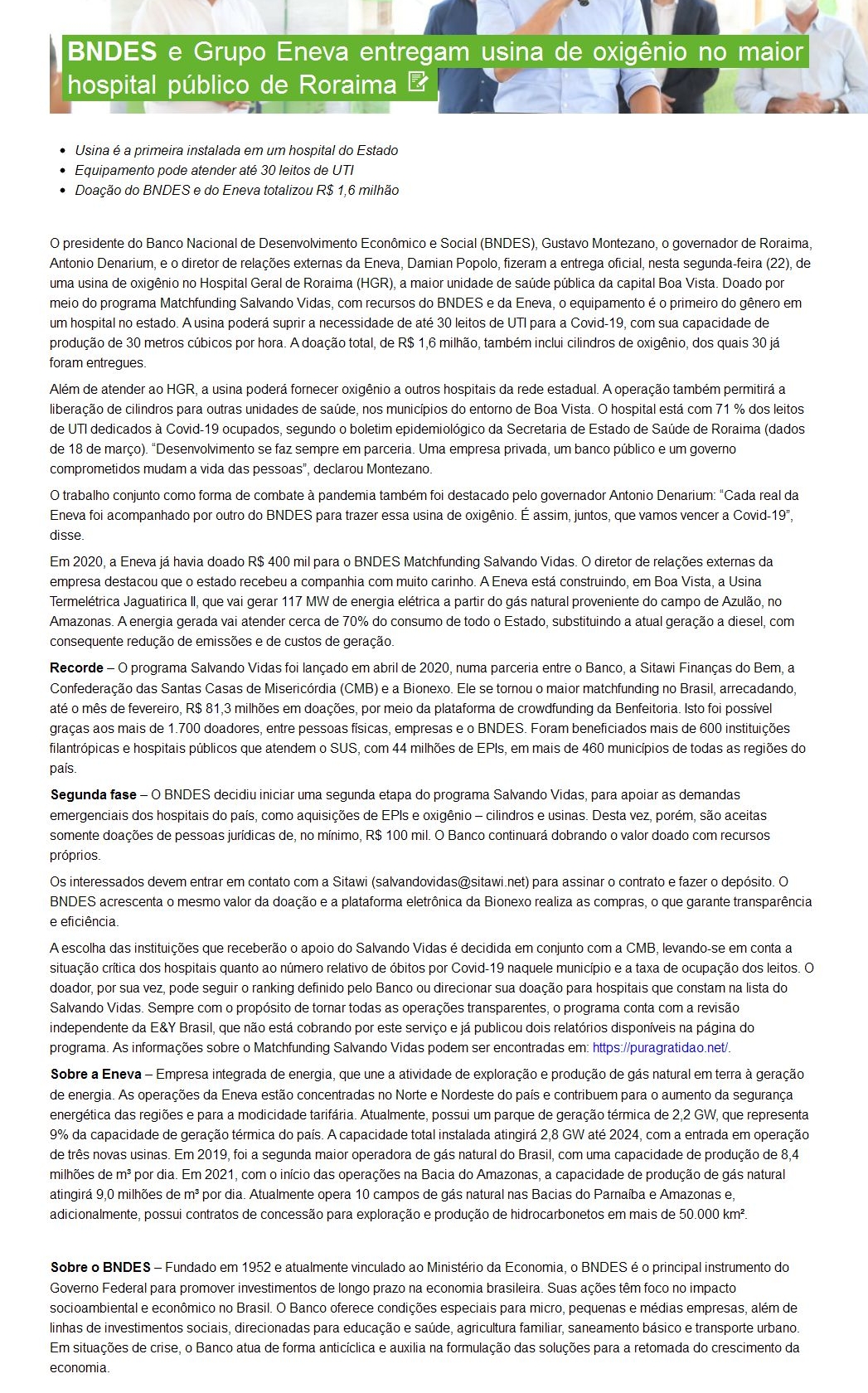 BNDES e Grupo Eneva entregam usina de oxigênio no maior hospital público de Roraima

- Usina é a primeira instalada em um hospital do Estado
- Equipamento pode atender até 30 leitos de UTI
- Doação do BNDES e do Eneva totalizou R$ 1,6 milhão

O presidente do Banco Nacional de Desenvolvimento Econômico e Social (BNDES), Gustavo Montezano, o governador de Roraima, Antonio Denarium, e o diretor de relações externas da Eneva, Damian Popolo, fizeram a entrega oficial, nesta segunda-feira (22), de uma usina de oxigênio no Hospital Geral de Roraima (HGR), a maior unidade de saúde pública da capital Boa Vista. Doado por meio do programa Matchfunding Salvando Vidas, com recursos do BNDES e da Eneva, o equipamento é o primeiro do gênero em um hospital no estado. A usina poderá suprir a necessidade de até 30 leitos de UTI para a Covid-19, com sua capacidade de produção de 30 metros cúbicos por hora. A doação total, de R$ 1,6 milhão, também inclui cilindros de oxigênio, dos quais 30 já foram entregues.

Além de atender ao HGR, a usina poderá fornecer oxigênio a outros hospitais da rede estadual. A operação também permitirá a liberação de cilindros para outras unidades de saúde, nos municípios do entorno de Boa Vista. O hospital está com 71 % dos leitos de UTI dedicados à Covid-19 ocupados, segundo o boletim epidemiológico da Secretaria de Estado de Saúde de Roraima (dados de 18 de março). “Desenvolvimento se faz sempre em parceria. Uma empresa privada, um banco público e um governo comprometidos mudam a vida das pessoas”, declarou Montezano.

O trabalho conjunto como forma de combate à pandemia também foi destacado pelo governador Antonio Denarium: “Cada real da Eneva foi acompanhado por outro do BNDES para trazer essa usina de oxigênio. É assim, juntos, que vamos vencer a Covid-19”, disse.

Em 2020, a Eneva já havia doado R$ 400 mil para o BNDES Matchfunding Salvando Vidas. O diretor de relações externas da empresa destacou que o estado recebeu a companhia com muito carinho. A Eneva está construindo, em Boa Vista, a Usina Termelétrica Jaguatirica II, que vai gerar 117 MW de energia elétrica a partir do gás natural proveniente do campo de Azulão, no Amazonas. A energia gerada vai atender cerca de 70% do consumo de todo o Estado, substituindo a atual geração a diesel, com consequente redução de emissões e de custos de geração.

Recorde – O programa Salvando Vidas foi lançado em abril de 2020, numa parceria entre o Banco, a Sitawi Finanças do Bem, a Confederação das Santas Casas de Misericórdia (CMB) e a Bionexo. Ele se tornou o maior matchfunding no Brasil, arrecadando, até o mês de fevereiro, R$ 81,3 milhões em doações, por meio da plataforma de crowdfunding da Benfeitoria. Isto foi possível graças aos mais de 1.700 doadores, entre pessoas físicas, empresas e o BNDES. Foram beneficiados mais de 600 instituições filantrópicas e hospitais públicos que atendem o SUS, com 44 milhões de EPIs, em mais de 460 municípios de todas as regiões do país.

Segunda fase – O BNDES decidiu iniciar uma segunda etapa do programa Salvando Vidas, para apoiar as demandas emergenciais dos hospitais do país, como aquisições de EPIs e oxigênio – cilindros e usinas. Desta vez, porém, são aceitas somente doações de pessoas jurídicas de, no mínimo, R$ 100 mil. O Banco continuará dobrando o valor doado com recursos próprios.

Os interessados devem entrar em contato com a Sitawi (salvandovidas@sitawi.net) para assinar o contrato e fazer o depósito. O BNDES acrescenta o mesmo valor da doação e a plataforma eletrônica da Bionexo realiza as compras, o que garante transparência e eficiência.

A escolha das instituições que receberão o apoio do Salvando Vidas é decidida em conjunto com a CMB, levando-se em conta a situação crítica dos hospitais quanto ao número relativo de óbitos por Covid-19 naquele município e a taxa de ocupação dos leitos. O doador, por sua vez, pode seguir o ranking definido pelo Banco ou direcionar sua doação para hospitais que constam na lista do Salvando Vidas. Sempre com o propósito de tornar todas as operações transparentes, o programa conta com a revisão independente da E&Y Brasil, que não está cobrando por este serviço e já publicou dois relatórios disponíveis na página do programa. As informações sobre o Matchfunding Salvando Vidas podem ser encontradas em: https://puragratidao.net/.

Sobre a Eneva – Empresa integrada de energia, que une a atividade de exploração e produção de gás natural em terra à geração de energia. As operações da Eneva estão concentradas no Norte e Nordeste do país e contribuem para o aumento da segurança energética das regiões e para a modicidade tarifária. Atualmente, possui um parque de geração térmica de 2,2 GW, que representa 9% da capacidade de geração térmica do país. A capacidade total instalada atingirá 2,8 GW até 2024, com a entrada em operação de três novas usinas. Em 2019, foi a segunda maior operadora de gás natural do Brasil, com uma capacidade de produção de 8,4 milhões de m³ por dia. Em 2021, com o início das operações na Bacia do Amazonas, a capacidade de produção de gás natural atingirá 9,0 milhões de m³ por dia. Atualmente opera 10 campos de gás natural nas Bacias do Parnaíba e Amazonas e, adicionalmente, possui contratos de concessão para exploração e produção de hidrocarbonetos em mais de 50.000 km².

Sobre o BNDES – Fundado em 1952 e atualmente vinculado ao Ministério da Economia, o BNDES é o principal instrumento do Governo Federal para promover investimentos de longo prazo na economia brasileira. Suas ações têm foco no impacto socioambiental e econômico no Brasil. O Banco oferece condições especiais para micro, pequenas e médias empresas, além de linhas de investimentos sociais, direcionadas para educação e saúde, agricultura familiar, saneamento básico e transporte urbano. Em situações de crise, o Banco atua de forma anticíclica e auxilia na formulação das soluções para a retomada do crescimento da economia.